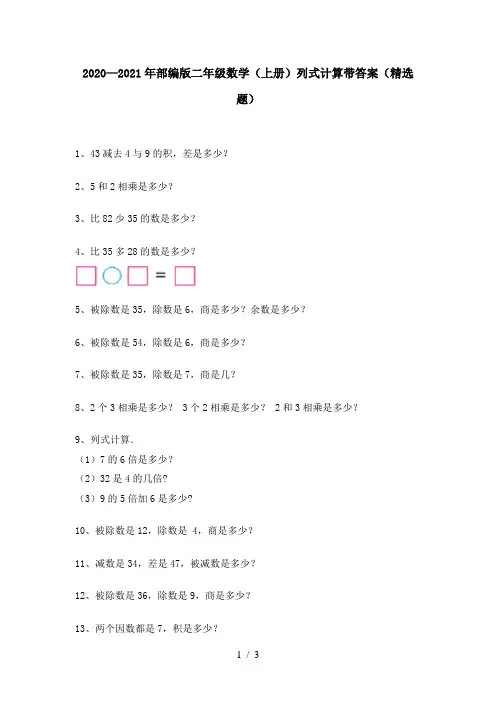 2020—2021年部编版二年级数学（上册）列式计算带答案（精选题）

1、43减去4与9的积，差是多少?

2、5和2相乘是多少?

3、比82少35的数是多少?

4、比35多28的数是多少?

=

5、被除数是35，除数是6，商是多少?余数是多少?

6、被除数是54，除数是6，商是多少?

7、被除数是35，除数是7，商是几?

8、2个3相乘是多少? 3个2相乘是多少? 2和3相乘是多少?

9、列式计算.
（1）7的6倍是多少?
（2）32是4的几倍?
（3）9的5倍加6是多少?

10、被除数是12，除数是 4，商是多少?

11、减数是34，差是47，被减数是多少?

12、被除数是36，除数是9，商是多少?

13、两个因数都是7，积是多少?

1 / 3